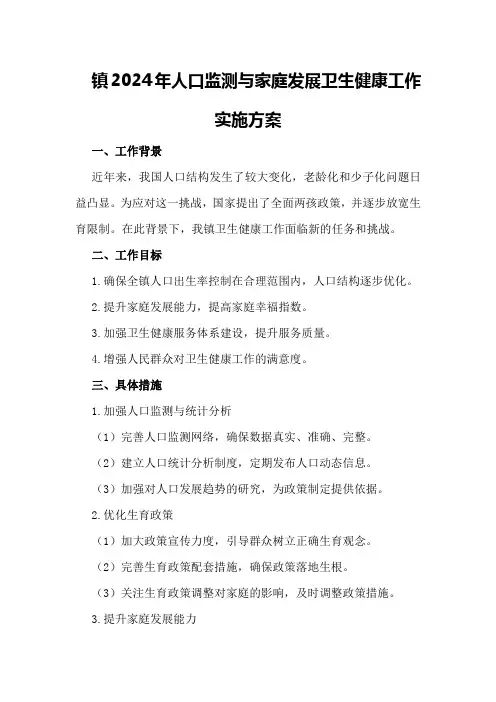 镇2024年人口监测与家庭发展卫生健康工作实施方案

一、工作背景

近年来，我国人口结构发生了较大变化，老龄化和少子化问题日益凸显。为应对这一挑战，国家提出了全面两孩政策，并逐步放宽生育限制。在此背景下，我镇卫生健康工作面临新的任务和挑战。

二、工作目标

1.确保全镇人口出生率控制在合理范围内，人口结构逐步优化。

2.提升家庭发展能力，提高家庭幸福指数。

3.加强卫生健康服务体系建设，提升服务质量。

4.增强人民群众对卫生健康工作的满意度。

三、具体措施

1.加强人口监测与统计分析

（1）完善人口监测网络，确保数据真实、准确、完整。

（2）建立人口统计分析制度，定期发布人口动态信息。

（3）加强对人口发展趋势的研究，为政策制定提供依据。

2.优化生育政策

（1）加大政策宣传力度，引导群众树立正确生育观念。

（2）完善生育政策配套措施，确保政策落地生根。

（3）关注生育政策调整对家庭的影响，及时调整政策措施。

3.提升家庭发展能力